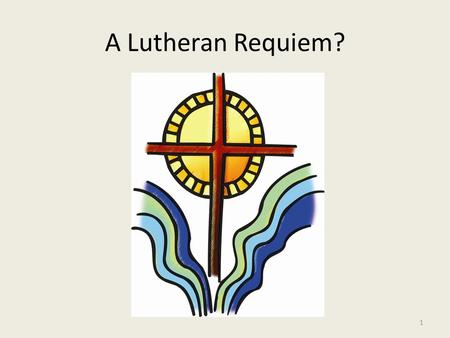 A Lutheran Requiem?

1